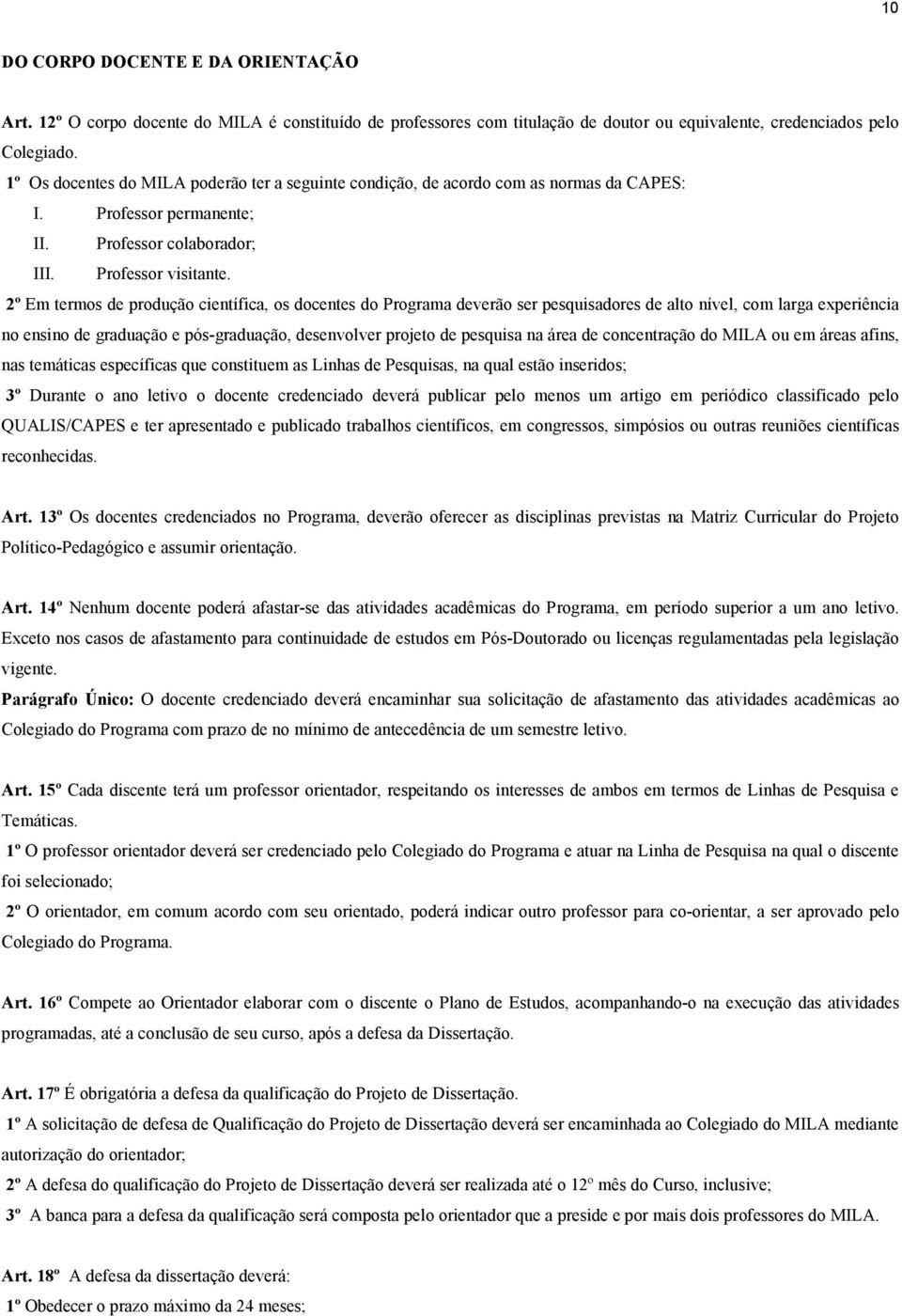 10

DO CORPO DOCENTE E DA ORIENTAÇÃO

Art. 12º O corpo docente do MILA é constituído de professores com titulação de doutor ou equivalente, credenciados pelo Colegiado.

1º Os docentes do MILA poderão ter a seguinte condição, de acordo com as normas da CAPES:

I. Professor permanente;

II. Professor colaborador;

III. Professor visitante.

2º Em termos de produção científica, os docentes do Programa deverão ser pesquisadores de alto nível, com larga experiência no ensino de graduação e pós-graduação, desenvolver projeto de pesquisa na área de concentração do MILA ou em áreas afins, nas temáticas específicas que constituem as Linhas de Pesquisas, na qual estão inseridos;

3º Durante o ano letivo o docente credenciado deverá publicar pelo menos um artigo em periódico classificado pelo QUALIS/CAPES e ter apresentado e publicado trabalhos científicos, em congressos, simpósios ou outras reuniões científicas reconhecidas.

Art. 13º Os docentes credenciados no Programa, deverão oferecer as disciplinas previstas na Matriz Curricular do Projeto Político-Pedagógico e assumir orientação.

Art. 14º Nenhum docente poderá afastar-se das atividades acadêmicas do Programa, em período superior a um ano letivo. Exceto nos casos de afastamento para continuidade de estudos em Pós-Doutorado ou licenças regulamentadas pela legislação vigente.

Parágrafo Único: O docente credenciado deverá encaminhar sua solicitação de afastamento das atividades acadêmicas ao Colegiado do Programa com prazo de no mínimo de antecedência de um semestre letivo.

Art. 15º Cada discente terá um professor orientador, respeitando os interesses de ambos em termos de Linhas de Pesquisa e Temáticas.

1º O professor orientador deverá ser credenciado pelo Colegiado do Programa e atuar na Linha de Pesquisa na qual o discente foi selecionado;

2º O orientador, em comum acordo com seu orientado, poderá indicar outro professor para co-orientar, a ser aprovado pelo Colegiado do Programa.

Art. 16º Compete ao Orientador elaborar com o discente o Plano de Estudos, acompanhando-o na execução das atividades programadas, até a conclusão de seu curso, após a defesa da Dissertação.

Art. 17º É obrigatória a defesa da qualificação do Projeto de Dissertação.

1º A solicitação de defesa de Qualificação do Projeto de Dissertação deverá ser encaminhada ao Colegiado do MILA mediante autorização do orientador;

2º A defesa do qualificação do Projeto de Dissertação deverá ser realizada até o 12º mês do Curso, inclusive;

3º A banca para a defesa da qualificação será composta pelo orientador que a preside e por mais dois professores do MILA.

Art. 18º A defesa da dissertação deverá:

1º Obedecer o prazo máximo da 24 meses;